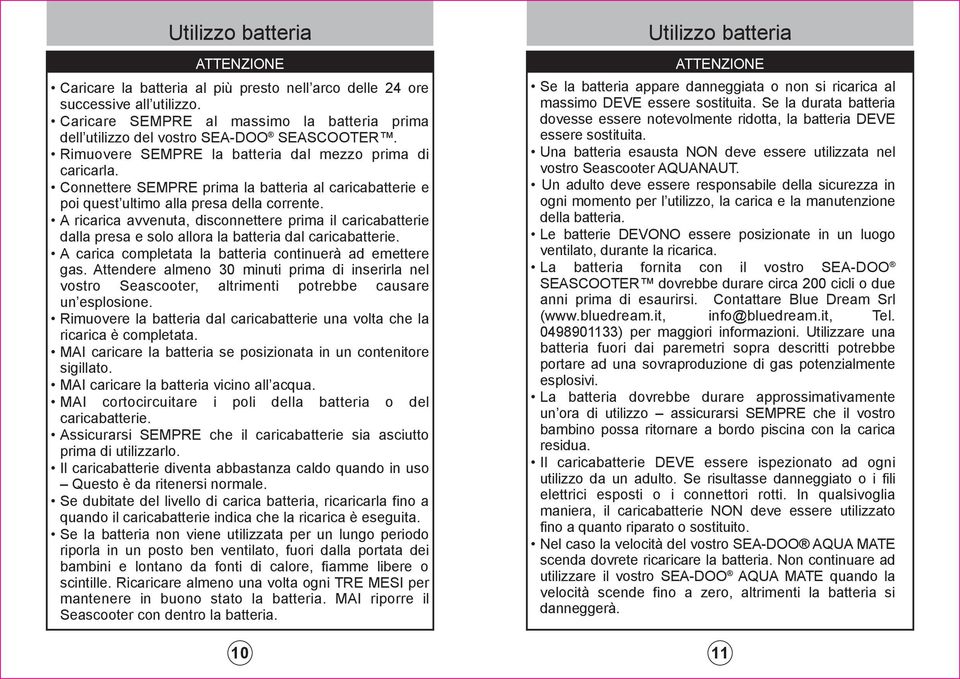 Utilizzo batteria

ATTENZIONE

• Caricare la batteria al più presto nell'arco delle 24 ore successive all'utilizzo.
• Caricare SEMPRE al massimo la batteria prima dell'utilizzo del vostro SEA-DOO® SEASCOOTER™.
• Rimuovere SEMPRE la batteria dal mezzo prima di caricarla.
• Connettere SEMPRE prima la batteria al caricabatterie e poi quest'ultimo alla presa della corrente.
• A ricarica avvenuta, disconnettere prima il caricabatterie dalla presa e solo allora la batteria dal caricabatterie.
• A carica completata la batteria continuerà ad emettere gas. Attendere almeno 30 minuti prima di inserirla nel vostro Seascooter, altrimenti potrebbe causare un'esplosione.
• Rimuovere la batteria dal caricabatterie una volta che la ricarica è completata.
• MAI caricare la batteria se posizionata in un contenitore sigillato.
• MAI caricare la batteria vicino all'acqua.
• MAI cortocircuitare i poli della batteria o del caricabatterie.
• Assicurarsi SEMPRE che il caricabatterie sia asciutto prima di utilizzarlo.
• Il caricabatterie diventa abbastanza caldo quando in uso – Questo è da ritenersi normale.
• Se dubitate del livello di carica batteria, ricaricarla fino a quando il caricabatterie indica che la ricarica è eseguita.
• Se la batteria non viene utilizzata per un lungo periodo riporla in un posto ben ventilato, fuori dalla portata dei bambini e lontano da fonti di calore, fiamme libere o scintille. Ricaricare almeno una volta ogni TRE MESI per mantenere in buono stato la batteria. MAI riporre il Seascooter con dentro la batteria.

10

Utilizzo batteria

ATTENZIONE

• Se la batteria appare danneggiata o non si ricarica al massimo DEVE essere sostituita. Se la durata batteria dovesse essere notevolmente ridotta, la batteria DEVE essere sostituita.
• Una batteria esausta NON deve essere utilizzata nel vostro Seascooter AQUANAUT.
• Un adulto deve essere responsabile della sicurezza in ogni momento per l'utilizzo, la carica e la manutenzione della batteria.
• Le batterie DEVONO essere posizionate in un luogo ventilato, durante la ricarica.
• La batteria fornita con il vostro SEA-DOO® SEASCOOTER™ dovrebbe durare circa 200 cicli o due anni prima di esaurirsi. Contattare Blue Dream Srl (www.bluedream.it, info@bluedream.it, Tel. 0498901133) per maggiori informazioni. Utilizzare una batteria fuori dai paremetri sopra descritti potrebbe portare ad una sovraproduzione di gas potenzialmente esplosivi.
• La batteria dovrebbe durare approssimativamente un'ora di utilizzo – assicurarsi SEMPRE che il vostro bambino possa ritornare a bordo piscina con la carica residua.
• Il caricabatterie DEVE essere ispezionato ad ogni utilizzo da un adulto. Se risultasse danneggiato o i fili elettrici esposti o i connettori rotti. In qualsivoglia maniera, il caricabatterie NON deve essere utilizzato fino a quanto riparato o sostituito.
• Nel caso la velocità del vostro SEA-DOO® AQUA MATE scenda dovrete ricaricare la batteria. Non continuare ad utilizzare il vostro SEA-DOO® AQUA MATE quando la velocità scende fino a zero, altrimenti la batteria si danneggerà.

11